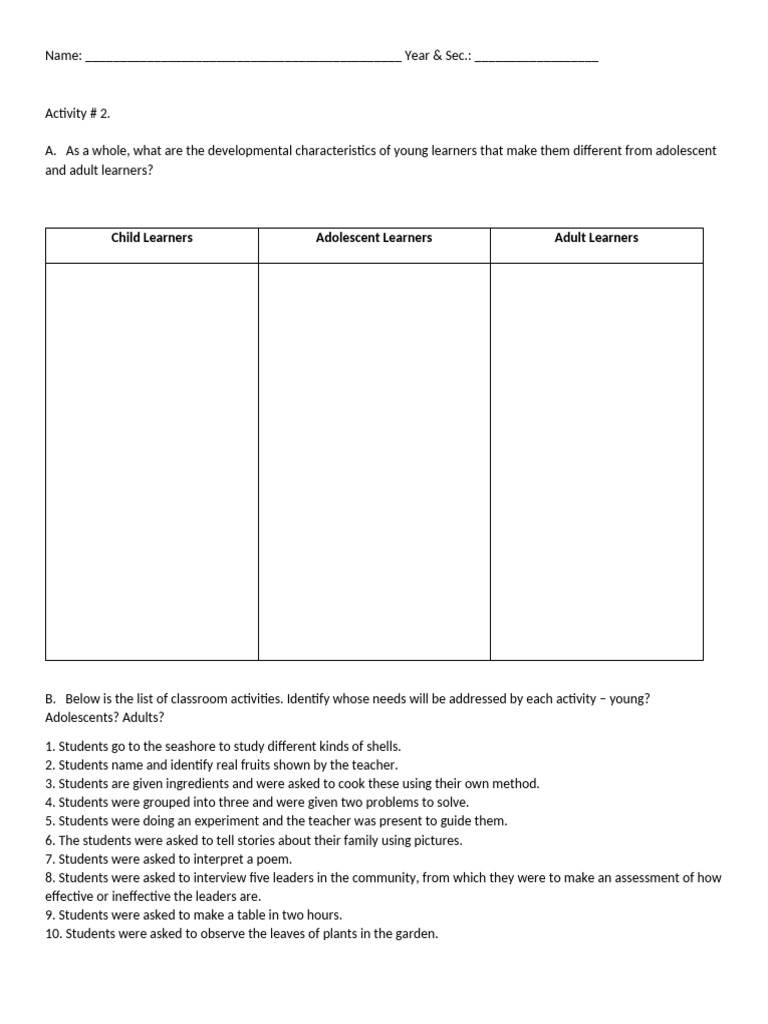 Name: ______________________________________________ Year & Sec.: __________________

Activity # 2.

A. As a whole, what are the developmental characteristics of young learners that make them different from adolescent and adult learners?

| Child Learners | Adolescent Learners | Adult Learners |
|---|---|---|
| | | |

B. Below is the list of classroom activities. Identify whose needs will be addressed by each activity – young? Adolescents? Adults?

1. Students go to the seashore to study different kinds of shells.
2. Students name and identify real fruits shown by the teacher.
3. Students are given ingredients and were asked to cook these using their own method.
4. Students were grouped into three and were given two problems to solve.
5. Students were doing an experiment and the teacher was present to guide them.
6. The students were asked to tell stories about their family using pictures.
7. Students were asked to interpret a poem.
8. Students were asked to interview five leaders in the community, from which they were to make an assessment of how effective or ineffective the leaders are.
9. Students were asked to make a table in two hours.
10. Students were asked to observe the leaves of plants in the garden.